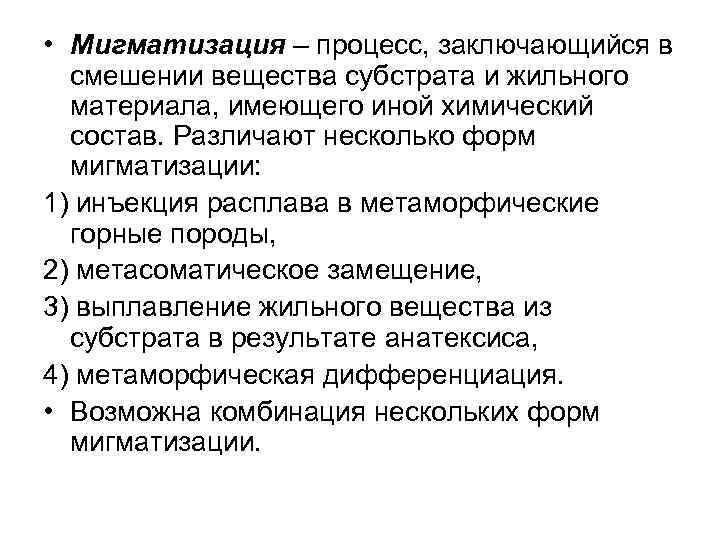 • Мигматизация – процесс, заключающийся в смешении вещества субстрата и жильного материала, имеющего иной химический состав. Различают несколько форм мигматизации:

1) инъекция расплава в метаморфические горные породы,

2) метасоматическое замещение,

3) выплавление жильного вещества из субстрата в результате анатексиса,

4) метаморфическая дифференциация.

• Возможна комбинация нескольких форм мигматизации.